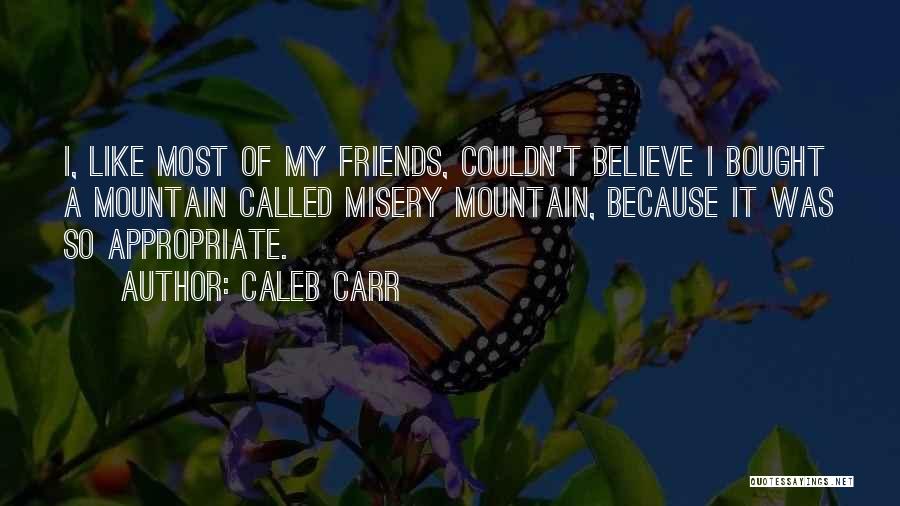 I, LIKE MOST OF MY FRIENDS, COULDN'T BELIEVE I BOUGHT A MOUNTAIN CALLED MISERY MOUNTAIN, BECAUSE IT WAS SO APPROPRIATE.

AUTHOR: CALEB CARR

QUOTESSAYINGS.NET